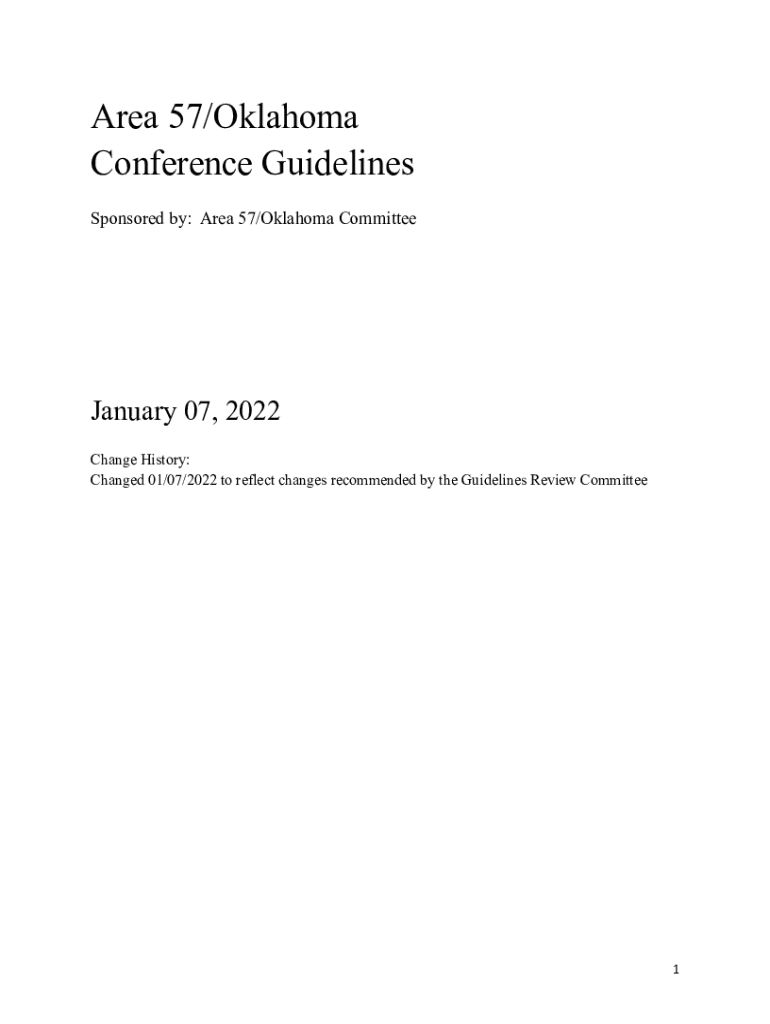 Area 57/Oklahoma
Conference Guidelines

Sponsored by: Area 57/Oklahoma Committee

January 07, 2022

Change History:
Changed 01/07/2022 to reflect changes recommended by the Guidelines Review Committee

1